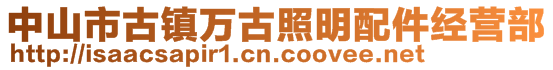 中山市古镇万古照明配件经营部
http://isaacsapir1.cn.coovee.net